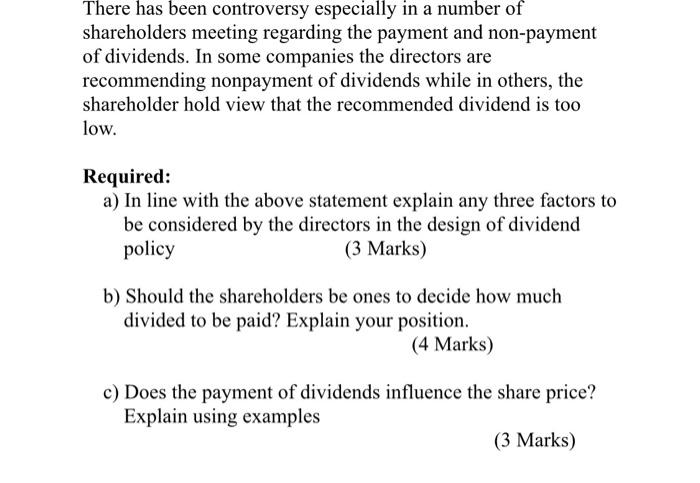 There has been controversy especially in a number of shareholders meeting regarding the payment and non-payment of dividends. In some companies the directors are recommending nonpayment of dividends while in others, the shareholder hold view that the recommended dividend is too low.

Required:

a) In line with the above statement explain any three factors to be considered by the directors in the design of dividend policy (3 Marks)

b) Should the shareholders be ones to decide how much divided to be paid? Explain your position.
(4 Marks)

c) Does the payment of dividends influence the share price? Explain using examples
(3 Marks)